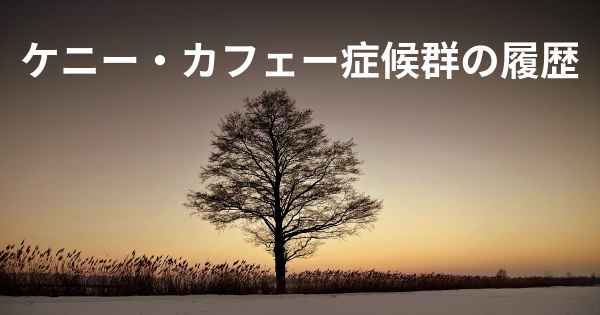 ケニー・カフェー症候群の履歴